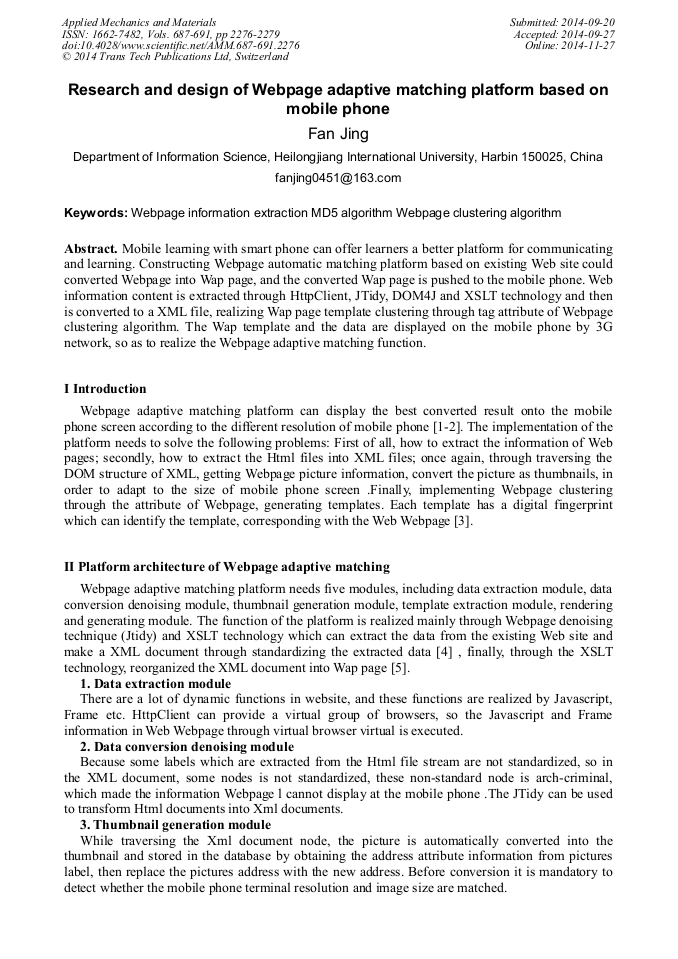 Applied Mechanics and Materials
ISSN: 1662-7482, Vols. 687-691, pp 2276-2279
doi:10.4028/www.scientific.net/AMM.687-691.2276
© 2014 Trans Tech Publications Ltd, Switzerland

Submitted: 2014-09-20
Accepted: 2014-09-27
Online: 2014-11-27

Research and design of Webpage adaptive matching platform based on mobile phone

Fan Jing

Department of Information Science, Heilongjiang International University, Harbin 150025, China

fanjing0451@163.com

Keywords: Webpage information extraction MD5 algorithm Webpage clustering algorithm

Abstract. Mobile learning with smart phone can offer learners a better platform for communicating and learning. Constructing Webpage automatic matching platform based on existing Web site could converted Webpage into Wap page, and the converted Wap page is pushed to the mobile phone. Web information content is extracted through HttpClient, JTidy, DOM4J and XSLT technology and then is converted to a XML file, realizing Wap page template clustering through tag attribute of Webpage clustering algorithm. The Wap template and the data are displayed on the mobile phone by 3G network, so as to realize the Webpage adaptive matching function.

I Introduction

Webpage adaptive matching platform can display the best converted result onto the mobile phone screen according to the different resolution of mobile phone [1-2]. The implementation of the platform needs to solve the following problems: First of all, how to extract the information of Web pages; secondly, how to extract the Html files into XML files; once again, through traversing the DOM structure of XML, getting Webpage picture information, convert the picture as thumbnails, in order to adapt to the size of mobile phone screen .Finally, implementing Webpage clustering through the attribute of Webpage, generating templates. Each template has a digital fingerprint which can identify the template, corresponding with the Web Webpage [3].

II Platform architecture of Webpage adaptive matching

Webpage adaptive matching platform needs five modules, including data extraction module, data conversion denoising module, thumbnail generation module, template extraction module, rendering and generating module. The function of the platform is realized mainly through Webpage denoising technique (Jtidy) and XSLT technology which can extract the data from the existing Web site and make a XML document through standardizing the extracted data [4] , finally, through the XSLT technology, reorganized the XML document into Wap page [5].

1. Data extraction module

There are a lot of dynamic functions in website, and these functions are realized by Javascript, Frame etc. HttpClient can provide a virtual group of browsers, so the Javascript and Frame information in Web Webpage through virtual browser virtual is executed.

2. Data conversion denoising module

Because some labels which are extracted from the Html file stream are not standardized, so in the XML document, some nodes is not standardized, these non-standard node is arch-criminal, which made the information Webpage l cannot display at the mobile phone .The JTidy can be used to transform Html documents into Xml documents.

3. Thumbnail generation module

While traversing the Xml document node, the picture is automatically converted into the thumbnail and stored in the database by obtaining the address attribute information from pictures label, then replace the pictures address with the new address. Before conversion it is mandatory to detect whether the mobile phone terminal resolution and image size are matched.